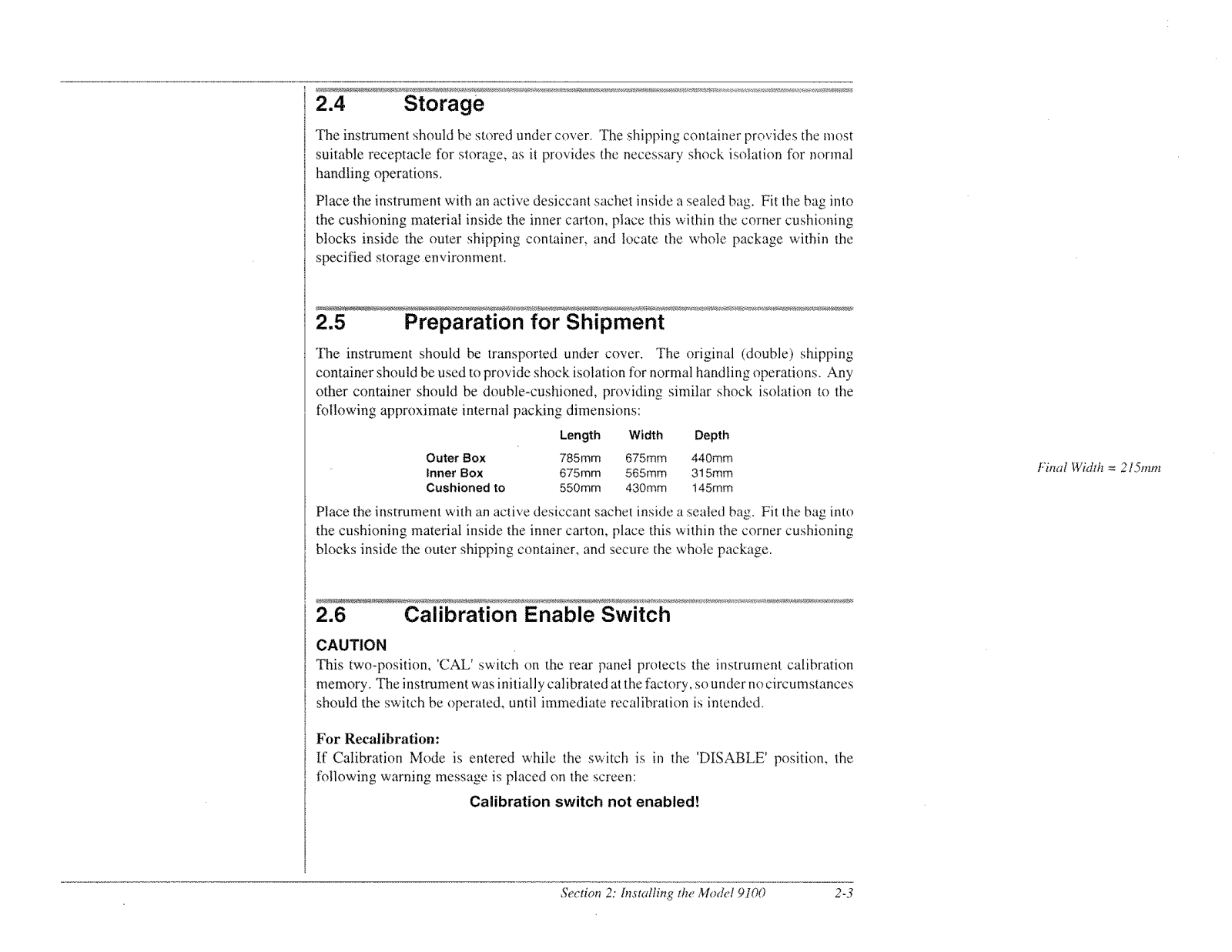 2.4 Storage

The instrument should be stored under cover. The shipping container provides the most suitable receptacle for storage, as it provides the necessary shock isolation for normal handling operations.

Place the instrument with an active desiccant sachet inside a sealed bag. Fit the bag into the cushioning material inside the inner carton, place this within the corner cushioning blocks inside the outer shipping container, and locate the whole package within the specified storage environment.

2.5 Preparation for Shipment

The instrument should be transported under cover. The original (double) shipping container should be used to provide shock isolation for normal handling operations. Any other container should be double-cushioned, providing similar shock isolation to the following approximate internal packing dimensions:

| | Length | Width | Depth |
|---|---|---|---|
| Outer Box | 785mm | 675mm | 440mm |
| Inner Box | 675mm | 565mm | 315mm |
| Cushioned to | 550mm | 430mm | 145mm |

Place the instrument with an active desiccant sachet inside a sealed bag. Fit the bag into the cushioning material inside the inner carton, place this within the corner cushioning blocks inside the outer shipping container, and secure the whole package.

2.6 Calibration Enable Switch

CAUTION
This two-position, 'CAL' switch on the rear panel protects the instrument calibration memory. The instrument was initially calibrated at the factory, so under no circumstances should the switch be operated, until immediate recalibration is intended.

For Recalibration:
If Calibration Mode is entered while the switch is in the 'DISABLE' position, the following warning message is placed on the screen:

Calibration switch not enabled!

Final Width = 215mm

Section 2: Installing the Model 9100 2-3